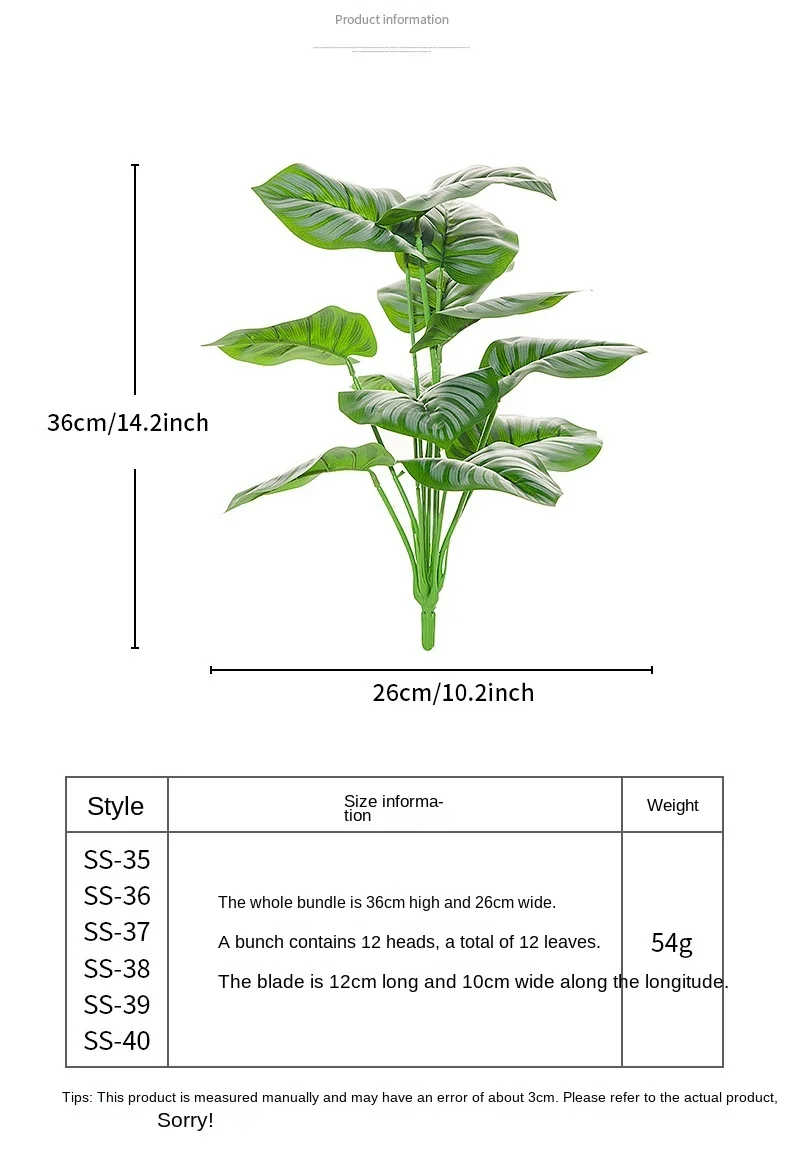 Product information

36cm/14.2inch

26cm/10.2inch

| Style | Size information | Weight |
|---|---|---|
| SS-35 SS-36 SS-37 SS-38 SS-39 SS-40 | The whole bundle is 36cm high and 26cm wide. A bunch contains 12 heads, a total of 12 leaves. The blade is 12cm long and 10cm wide along the longitude. | 54g |

Tips: This product is measured manually and may have an error of about 3cm. Please refer to the actual product, Sorry!